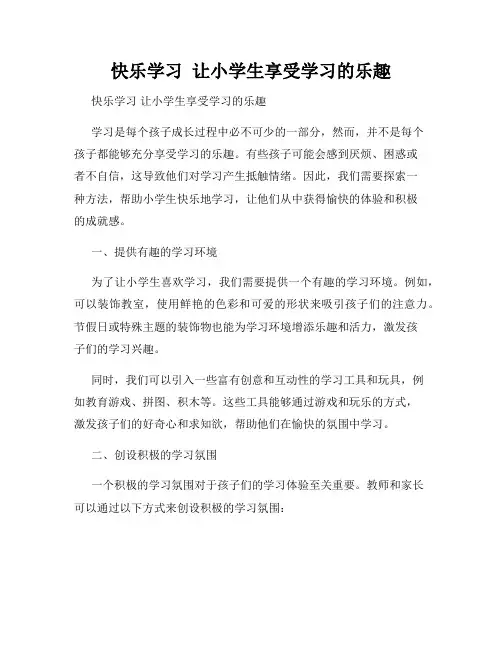 快乐学习 让小学生享受学习的乐趣

快乐学习 让小学生享受学习的乐趣

学习是每个孩子成长过程中必不可少的一部分，然而，并不是每个孩子都能够充分享受学习的乐趣。有些孩子可能会感到厌烦、困惑或者不自信，这导致他们对学习产生抵触情绪。因此，我们需要探索一种方法，帮助小学生快乐地学习，让他们从中获得愉快的体验和积极的成就感。

一、提供有趣的学习环境

为了让小学生喜欢学习，我们需要提供一个有趣的学习环境。例如，可以装饰教室，使用鲜艳的色彩和可爱的形状来吸引孩子们的注意力。节假日或特殊主题的装饰物也能为学习环境增添乐趣和活力，激发孩子们的学习兴趣。

同时，我们可以引入一些富有创意和互动性的学习工具和玩具，例如教育游戏、拼图、积木等。这些工具能够通过游戏和玩乐的方式，激发孩子们的好奇心和求知欲，帮助他们在愉快的氛围中学习。

二、创设积极的学习氛围

一个积极的学习氛围对于孩子们的学习体验至关重要。教师和家长可以通过以下方式来创设积极的学习氛围：